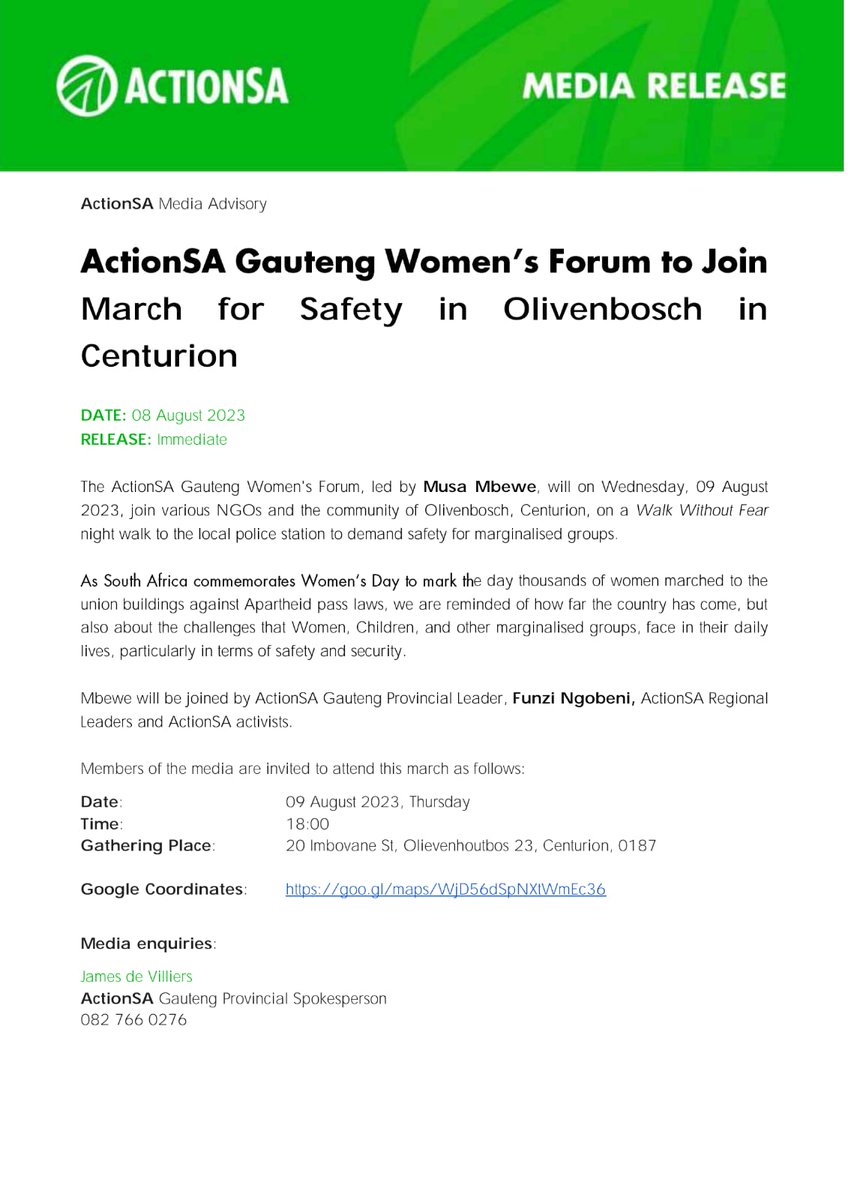 ACTIONSA

MEDIA RELEASE

ActionSA Media Advisory

ActionSA Gauteng Women's Forum to Join March for Safety in Olivenbosch in Centurion

DATE: 08 August 2023
RELEASE: Immediate

The ActionSA Gauteng Women's Forum, led by Musa Mbewe, will on Wednesday, 09 August 2023, join various NGOs and the community of Olivenbosch, Centurion, on a Walk Without Fear night walk to the local police station to demand safety for marginalised groups.

As South Africa commemorates Women's Day to mark the day thousands of women marched to the union buildings against Apartheid pass laws, we are reminded of how far the country has come, but also about the challenges that Women, Children, and other marginalised groups, face in their daily lives, particularly in terms of safety and security.

Mbewe will be joined by ActionSA Gauteng Provincial Leader, Funzi Ngobeni, ActionSA Regional Leaders and ActionSA activists.

Members of the media are invited to attend this march as follows:

Date: 09 August 2023, Thursday
Time: 18:00
Gathering Place: 20 Imbovane St, Olievenhoutbos 23, Centurion, 0187

Google Coordinates: https://goo.gl/maps/WjD56dSpNXIWmEc36

Media enquiries:

James de Villiers
ActionSA Gauteng Provincial Spokesperson
082 766 0276